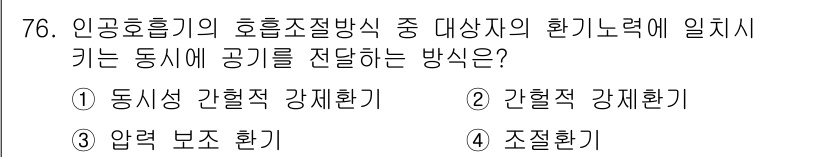 76. 인공호흡기의 호흡조절방식 중 대상자의 환기노력에 일치시키는 동시에 공기를 전달하는 방식은?

① 동시성 간헐적 강제환기 ② 간헐적 강제환기

③ 압력 보조 환기 ④ 조절환기